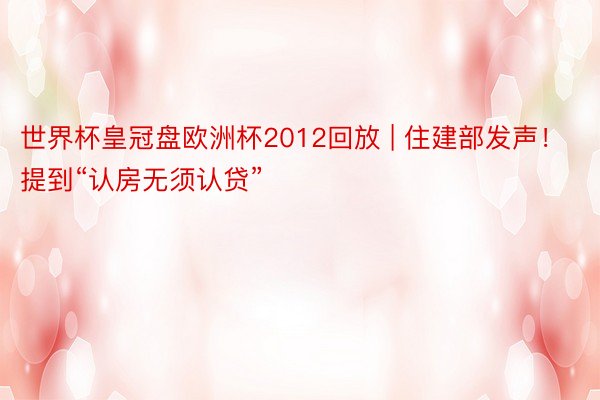 世界杯皇冠盘欧洲杯2012回放 | 住建部发声！提到“认房无须认贷”